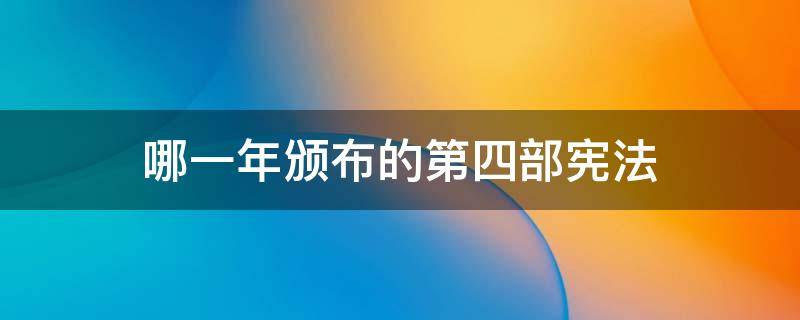 哪一年颁布的第四部宪法